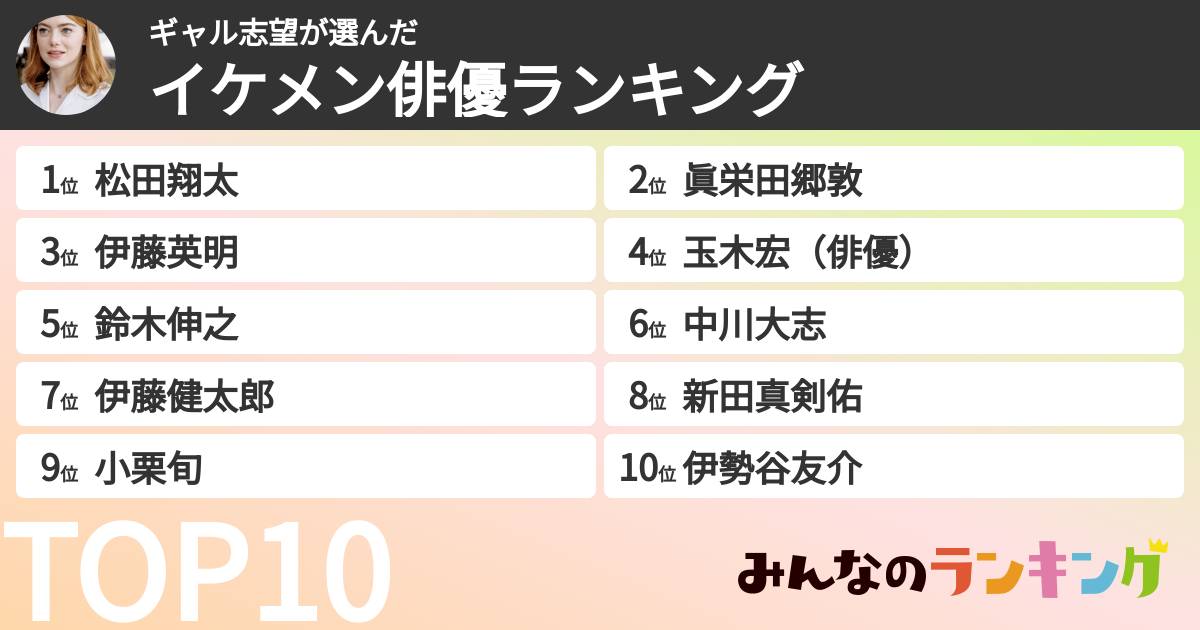 ギャル志望が選んだ
イケメン俳優ランキング

1位 松田翔太
2位 眞栄田郷敦
3位 伊藤英明
4位 玉木宏（俳優）
5位 鈴木伸之
6位 中川大志
7位 伊藤健太郎
8位 新田真剣佑
9位 小栗旬
10位 伊勢谷友介

TOP10

みんなのランキング